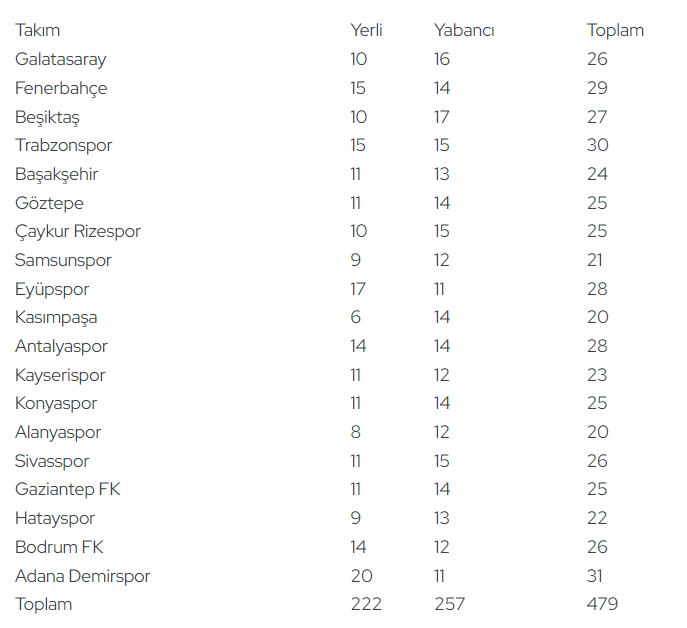 | Takım | Yerli | Yabancı | Toplam |
|---|---|---|---|
| Galatasaray | 10 | 16 | 26 |
| Fenerbahçe | 15 | 14 | 29 |
| Beşiktaş | 10 | 17 | 27 |
| Trabzonspor | 15 | 15 | 30 |
| Başakşehir | 11 | 13 | 24 |
| Göztepe | 11 | 14 | 25 |
| Çaykur Rizespor | 10 | 15 | 25 |
| Samsunspor | 9 | 12 | 21 |
| Eyüpspor | 17 | 11 | 28 |
| Kasımpaşa | 6 | 14 | 20 |
| Antalyaspor | 14 | 14 | 28 |
| Kayserispor | 11 | 12 | 23 |
| Konyaspor | 11 | 14 | 25 |
| Alanyaspor | 8 | 12 | 20 |
| Sivasspor | 11 | 15 | 26 |
| Gaziantep FK | 11 | 14 | 25 |
| Hatayspor | 9 | 13 | 22 |
| Bodrum FK | 14 | 12 | 26 |
| Adana Demirspor | 20 | 11 | 31 |
| Toplam | 222 | 257 | 479 |